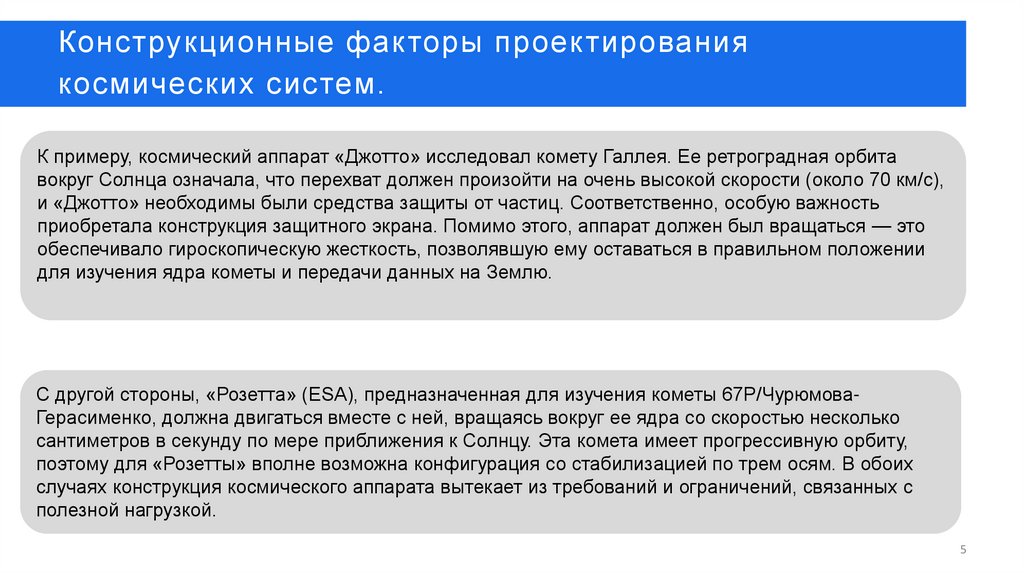 Конструкционные факторы проектирования космических систем.

К примеру, космический аппарат «Джотто» исследовал комету Галлея. Ее ретроградная орбита вокруг Солнца означала, что перехват должен произойти на очень высокой скорости (около 70 км/с), и «Джотто» необходимы были средства защиты от частиц. Соответственно, особую важность приобретала конструкция защитного экрана. Помимо этого, аппарат должен был вращаться — это обеспечивало гироскопическую жесткость, позволявшую ему оставаться в правильном положении для изучения ядра кометы и передачи данных на Землю.

С другой стороны, «Розетта» (ESA), предназначенная для изучения кометы 67P/Чурюмова-Герасименко, должна двигаться вместе с ней, вращаясь вокруг ее ядра со скоростью несколько сантиметров в секунду по мере приближения к Солнцу. Эта комета имеет прогрессивную орбиту, поэтому для «Розетты» вполне возможна конфигурация со стабилизацией по трем осям. В обоих случаях конструкция космического аппарата вытекает из требований и ограничений, связанных с полезной нагрузкой.

5